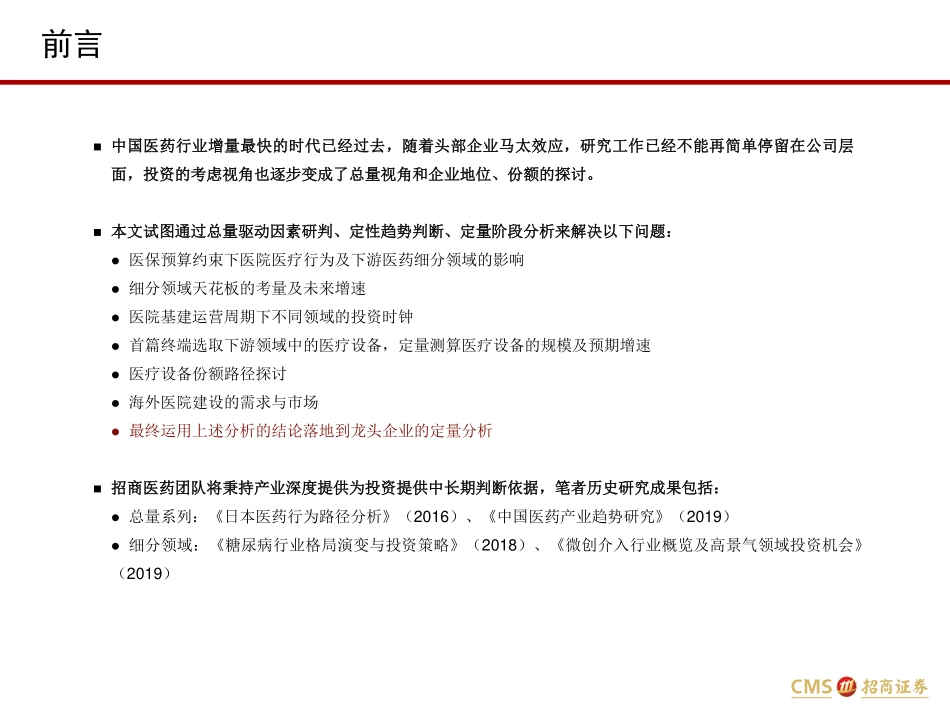 前言

■ 中国医药行业增量最快的时代已经过去，随着头部企业马太效应，研究工作已经不能再简单停留在公司层面，投资的考虑视角也逐步变成了总量视角和企业地位、份额的探讨。

■ 本文试图通过总量驱动因素研判、定性趋势判断、定量阶段分析来解决以下问题：
● 医保预算约束下医院医疗行为及下游医药细分领域的影响
● 细分领域天花板的考量及未来增速
● 医院基建运营周期下不同领域的投资时钟
● 首篇终端选取下游领域中的医疗设备，定量测算医疗设备的规模及预期增速
● 医疗设备份额路径探讨
● 海外医院建设的需求与市场
● 最终运用上述分析的结论落地到龙头企业的定量分析

■ 招商医药团队将秉持产业深度提供为投资提供中长期判断依据，笔者历史研究成果包括：
● 总量系列：《日本医药行为路径分析》（2016）、《中国医药产业趋势研究》（2019）
● 细分领域：《糖尿病行业格局演变与投资策略》（2018）、《微创介入行业概览及高景气领域投资机会》（2019）

CMS 招商证券